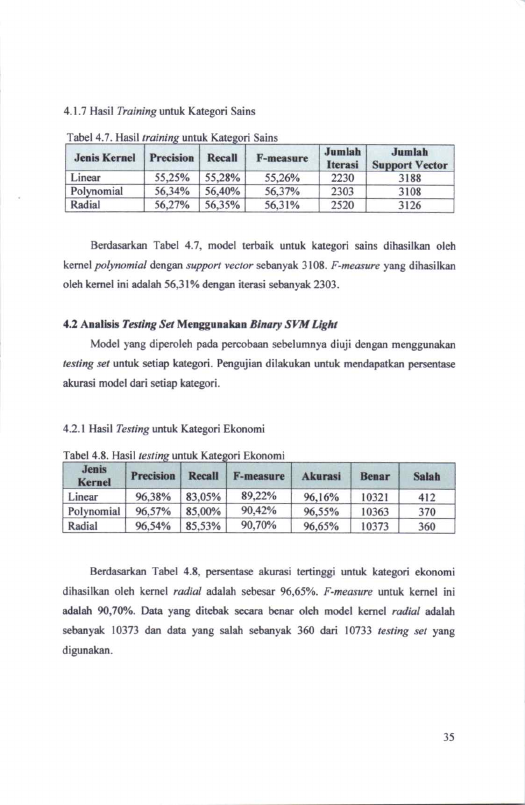 4.1.7 Hasil Training untuk Kategori Sains

Tabel 4.7. Hasil training untuk Kategori Sains

| Jenis Kernel | Precision | Recall | F-measure | Jumlah Iterasi | Jumlah Support Vector |
|---|---|---|---|---|---|
| Linear | 55,25% | 55,28% | 55,26% | 2230 | 3188 |
| Polynomial | 56,34% | 56,40% | 56,37% | 2303 | 3108 |
| Radial | 56,27% | 56,35% | 56,31% | 2520 | 3126 |

Berdasarkan Tabel 4.7, model terbaik untuk kategori sains dihasilkan oleh kernel polynomial dengan support vector sebanyak 3108. F-measure yang dihasilkan oleh kernel ini adalah 56,31% dengan iterasi sebanyak 2303.

4.2 Analisis Testing Set Menggunakan Binary SVM Light

Model yang diperoleh pada percobaan sebelumnya diuji dengan menggunakan testing set untuk setiap kategori. Pengujian dilakukan untuk mendapatkan persentase akurasi model dari setiap kategori.

4.2.1 Hasil Testing untuk Kategori Ekonomi

Tabel 4.8. Hasil testing untuk Kategori Ekonomi

| Jenis Kernel | Precision | Recall | F-measure | Akurasi | Benar | Salah |
|---|---|---|---|---|---|---|
| Linear | 96,38% | 83,05% | 89,22% | 96,16% | 10321 | 412 |
| Polynomial | 96,57% | 85,00% | 90,42% | 96,55% | 10363 | 370 |
| Radial | 96,54% | 85,53% | 90,70% | 96,65% | 10373 | 360 |

Berdasarkan Tabel 4.8, persentase akurasi tertinggi untuk kategori ekonomi dihasilkan oleh kernel radial adalah sebesar 96,65%. F-measure untuk kernel ini adalah 90,70%. Data yang ditebak secara benar oleh model kernel radial adalah sebanyak 10373 dan data yang salah sebanyak 360 dari 10733 testing set yang digunakan.

35